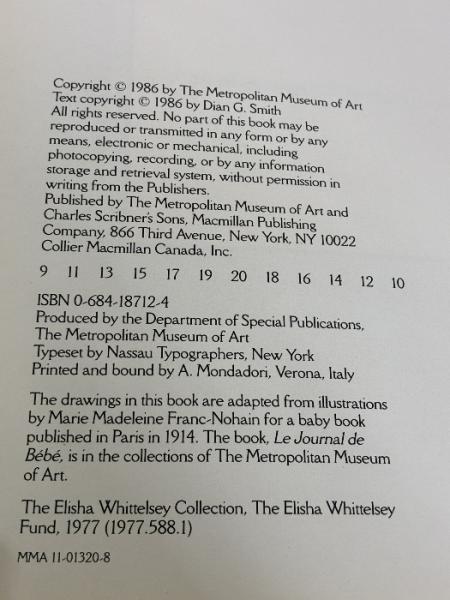 Copyright © 1986 by The Metropolitan Museum of Art
Text copyright © 1986 by Dian G. Smith
All rights reserved. No part of this book may be reproduced or transmitted in any form or by any means, electronic or mechanical, including photocopying, recording, or by any information storage and retrieval system, without permission in writing from the Publishers.
Published by The Metropolitan Museum of Art and Charles Scribner's Sons, Macmillan Publishing Company, 866 Third Avenue, New York, NY 10022
Collier Macmillan Canada, Inc.

9 11 13 15 17 19 20 18 16 14 12 10

ISBN 0-684-18712-4
Produced by the Department of Special Publications, The Metropolitan Museum of Art
Typeset by Nassau Typographers, New York
Printed and bound by A. Mondadori, Verona, Italy

The drawings in this book are adapted from illustrations by Marie Madeleine Franc-Nohain for a baby book published in Paris in 1914. The book, Le Journal de Bébé, is in the collections of The Metropolitan Museum of Art.

The Elisha Whittelsey Collection, The Elisha Whittelsey Fund, 1977 (1977.588.1)

MMA 11-01320-8